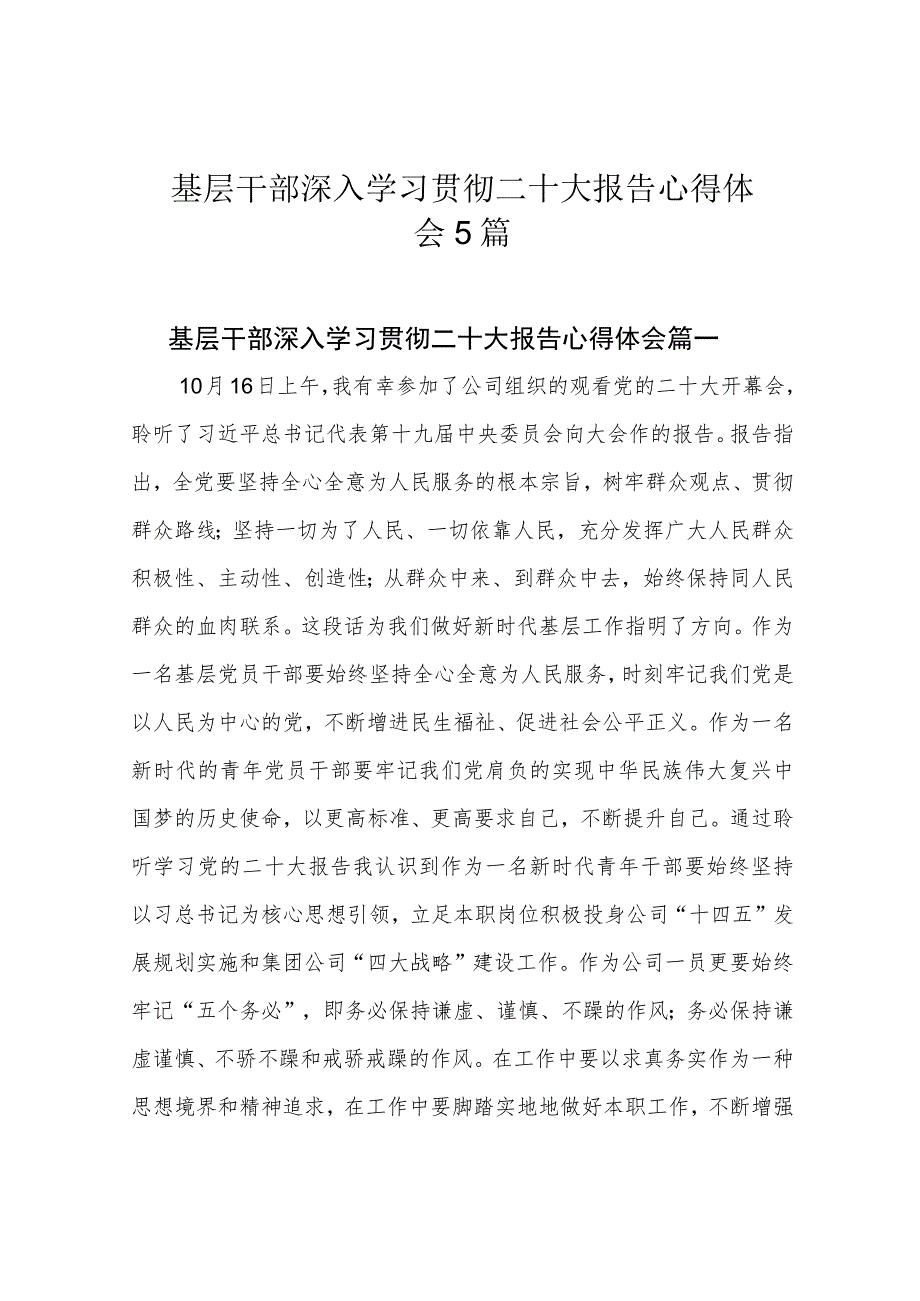 基层干部深入学习贯彻二十大报告心得体会5篇

基层干部深入学习贯彻二十大报告心得体会篇一

10月16日上午，我有幸参加了公司组织的观看党的二十大开幕会，聆听了习近平总书记代表第十九届中央委员会向大会作的报告。报告指出，全党要坚持全心全意为人民服务的根本宗旨，树牢群众观点、贯彻群众路线；坚持一切为了人民、一切依靠人民，充分发挥广大人民群众积极性、主动性、创造性；从群众中来、到群众中去，始终保持同人民群众的血肉联系。这段话为我们做好新时代基层工作指明了方向。作为一名基层党员干部要始终坚持全心全意为人民服务，时刻牢记我们党是以人民为中心的党，不断增进民生福祉、促进社会公平正义。作为一名新时代的青年党员干部要牢记我们党肩负的实现中华民族伟大复兴中国梦的历史使命，以更高标准、更高要求自己，不断提升自己。通过聆听学习党的二十大报告我认识到作为一名新时代青年干部要始终坚持以习总书记为核心思想引领，立足本职岗位积极投身公司“十四五”发展规划实施和集团公司“四大战略”建设工作。作为公司一员更要始终牢记“五个务必”，即务必保持谦虚、谨慎、不躁的作风；务必保持谦虚谨慎、不骄不躁和戒骄戒躁的作风。在工作中要以求真务实作为一种思想境界和精神追求，在工作中要脚踏实地地做好本职工作，不断增强